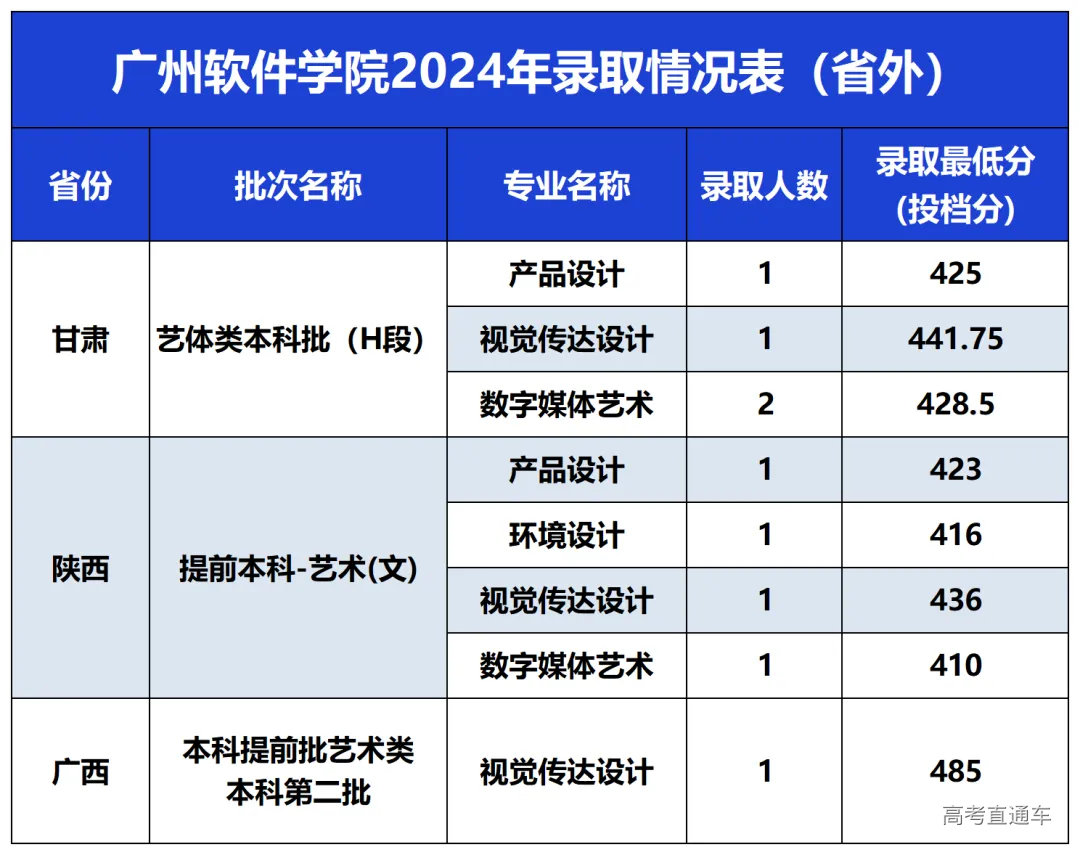 广州软件学院2024年录取情况表（省外）

| 省份 | 批次名称 | 专业名称 | 录取人数 | 录取最低分（投档分） |
|---|---|---|---|---|
| 甘肃 | 艺体类本科批（H段） | 产品设计 | 1 | 425 |
|  |  | 视觉传达设计 | 1 | 441.75 |
|  |  | 数字媒体艺术 | 2 | 428.5 |
| 陕西 | 提前本科-艺术(文) | 产品设计 | 1 | 423 |
|  |  | 环境设计 | 1 | 416 |
|  |  | 视觉传达设计 | 1 | 436 |
|  |  | 数字媒体艺术 | 1 | 410 |
| 广西 | 本科提前批艺术类本科第二批 | 视觉传达设计 | 1 | 485 |

高考直通车